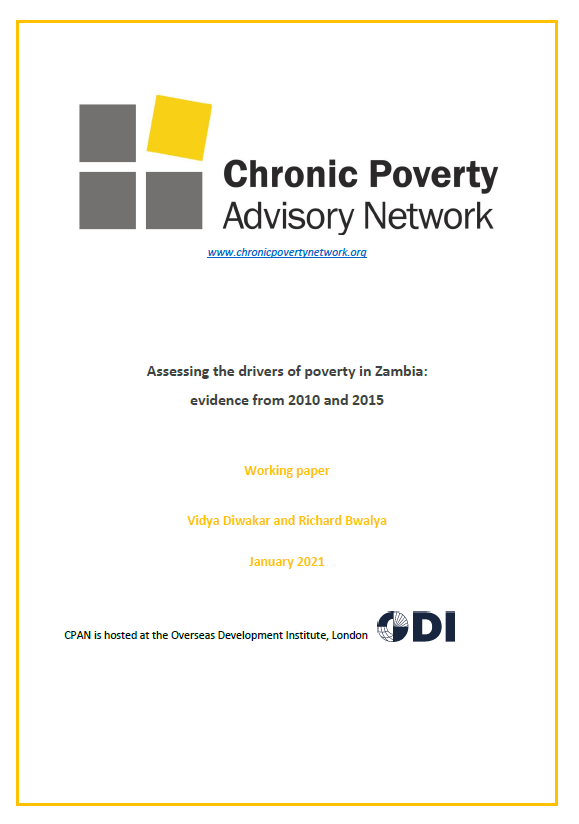 Chronic Poverty Advisory Network

www.chronicpovertynetwork.org

Assessing the drivers of poverty in Zambia: evidence from 2010 and 2015

Working paper

Vidya Diwakar and Richard Bwalya

January 2021

CPAN is hosted at the Overseas Development Institute, London

ODI